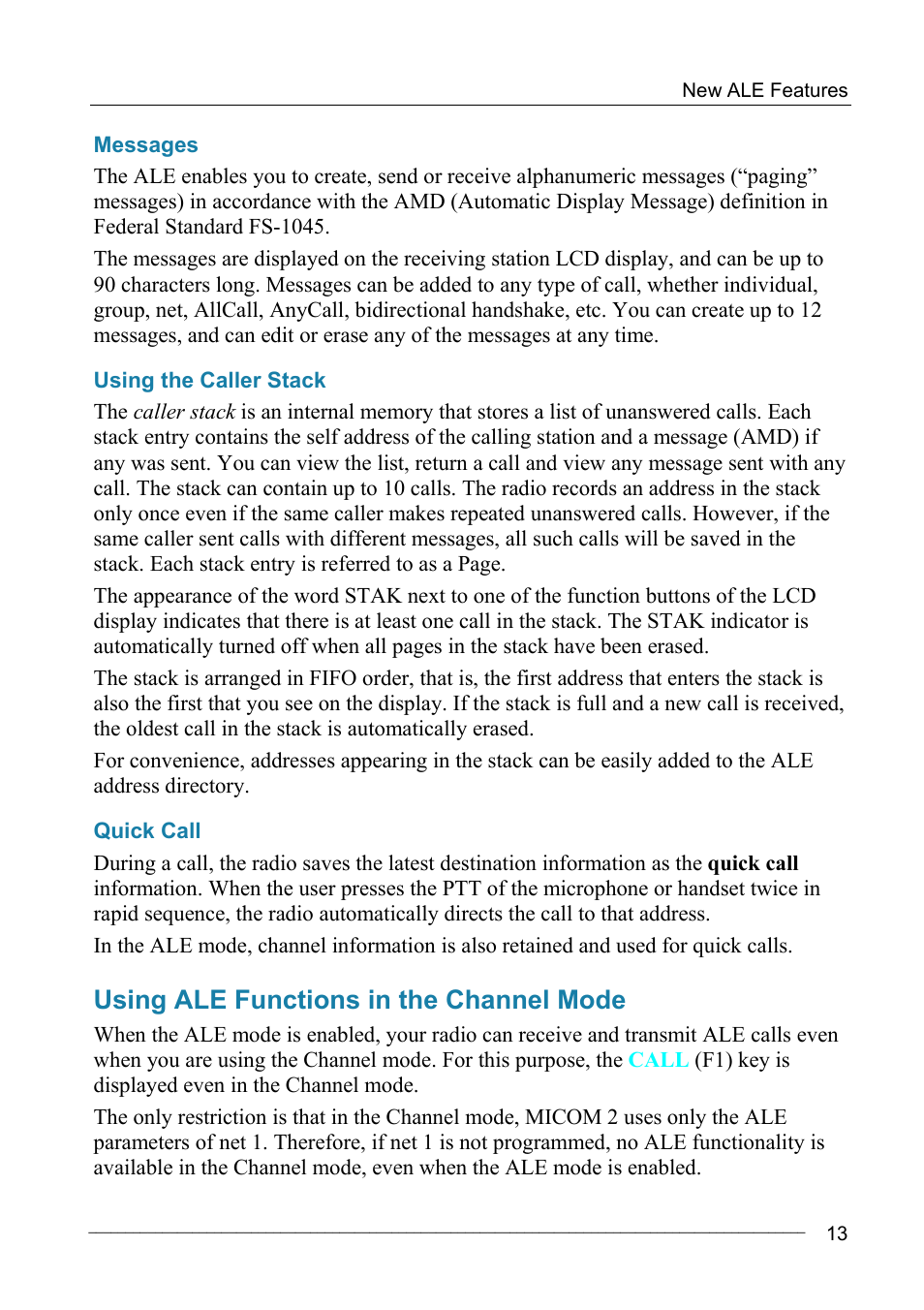 New ALE Features

Messages

The ALE enables you to create, send or receive alphanumeric messages (“paging” messages) in accordance with the AMD (Automatic Display Message) definition in Federal Standard FS-1045.

The messages are displayed on the receiving station LCD display, and can be up to 90 characters long. Messages can be added to any type of call, whether individual, group, net, AllCall, AnyCall, bidirectional handshake, etc. You can create up to 12 messages, and can edit or erase any of the messages at any time.

Using the Caller Stack

The caller stack is an internal memory that stores a list of unanswered calls. Each stack entry contains the self address of the calling station and a message (AMD) if any was sent. You can view the list, return a call and view any message sent with any call. The stack can contain up to 10 calls. The radio records an address in the stack only once even if the same caller makes repeated unanswered calls. However, if the same caller sent calls with different messages, all such calls will be saved in the stack. Each stack entry is referred to as a Page.

The appearance of the word STAK next to one of the function buttons of the LCD display indicates that there is at least one call in the stack. The STAK indicator is automatically turned off when all pages in the stack have been erased.

The stack is arranged in FIFO order, that is, the first address that enters the stack is also the first that you see on the display. If the stack is full and a new call is received, the oldest call in the stack is automatically erased.

For convenience, addresses appearing in the stack can be easily added to the ALE address directory.

Quick Call

During a call, the radio saves the latest destination information as the quick call information. When the user presses the PTT of the microphone or handset twice in rapid sequence, the radio automatically directs the call to that address.

In the ALE mode, channel information is also retained and used for quick calls.

Using ALE Functions in the Channel Mode

When the ALE mode is enabled, your radio can receive and transmit ALE calls even when you are using the Channel mode. For this purpose, the CALL (F1) key is displayed even in the Channel mode.

The only restriction is that in the Channel mode, MICOM 2 uses only the ALE parameters of net 1. Therefore, if net 1 is not programmed, no ALE functionality is available in the Channel mode, even when the ALE mode is enabled.

13